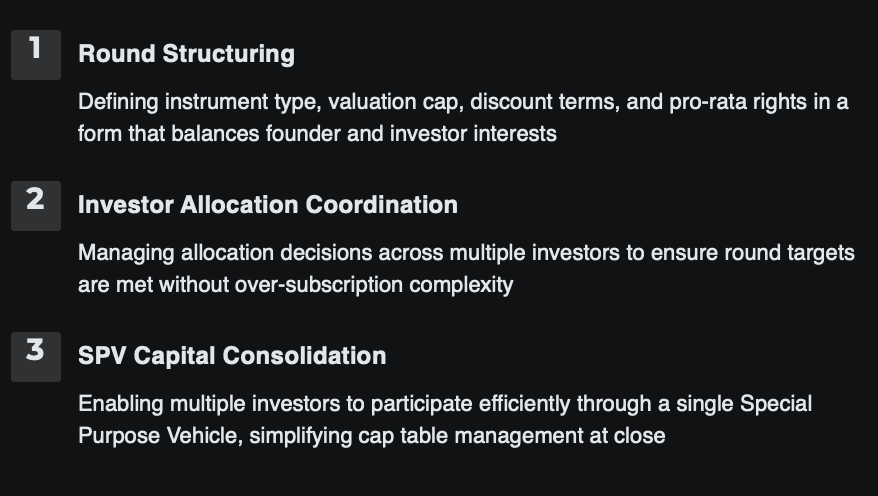 1

Round Structuring

Defining instrument type, valuation cap, discount terms, and pro-rata rights in a form that balances founder and investor interests

2

Investor Allocation Coordination

Managing allocation decisions across multiple investors to ensure round targets are met without over-subscription complexity

3

SPV Capital Consolidation

Enabling multiple investors to participate efficiently through a single Special Purpose Vehicle, simplifying cap table management at close